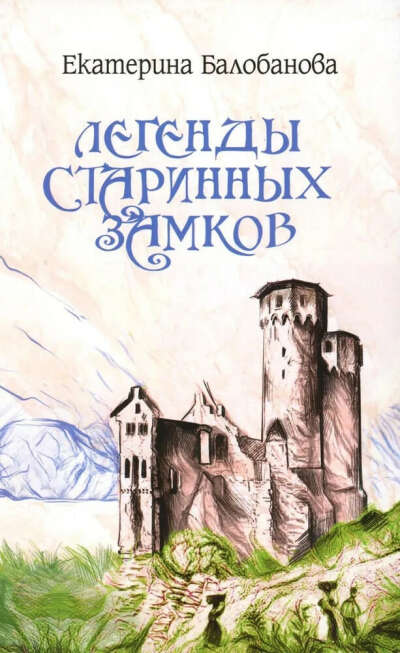 Екатерина Балобанова

ЛЕГЕНДЫ СТАРИННЫХ ЗАМКОВ